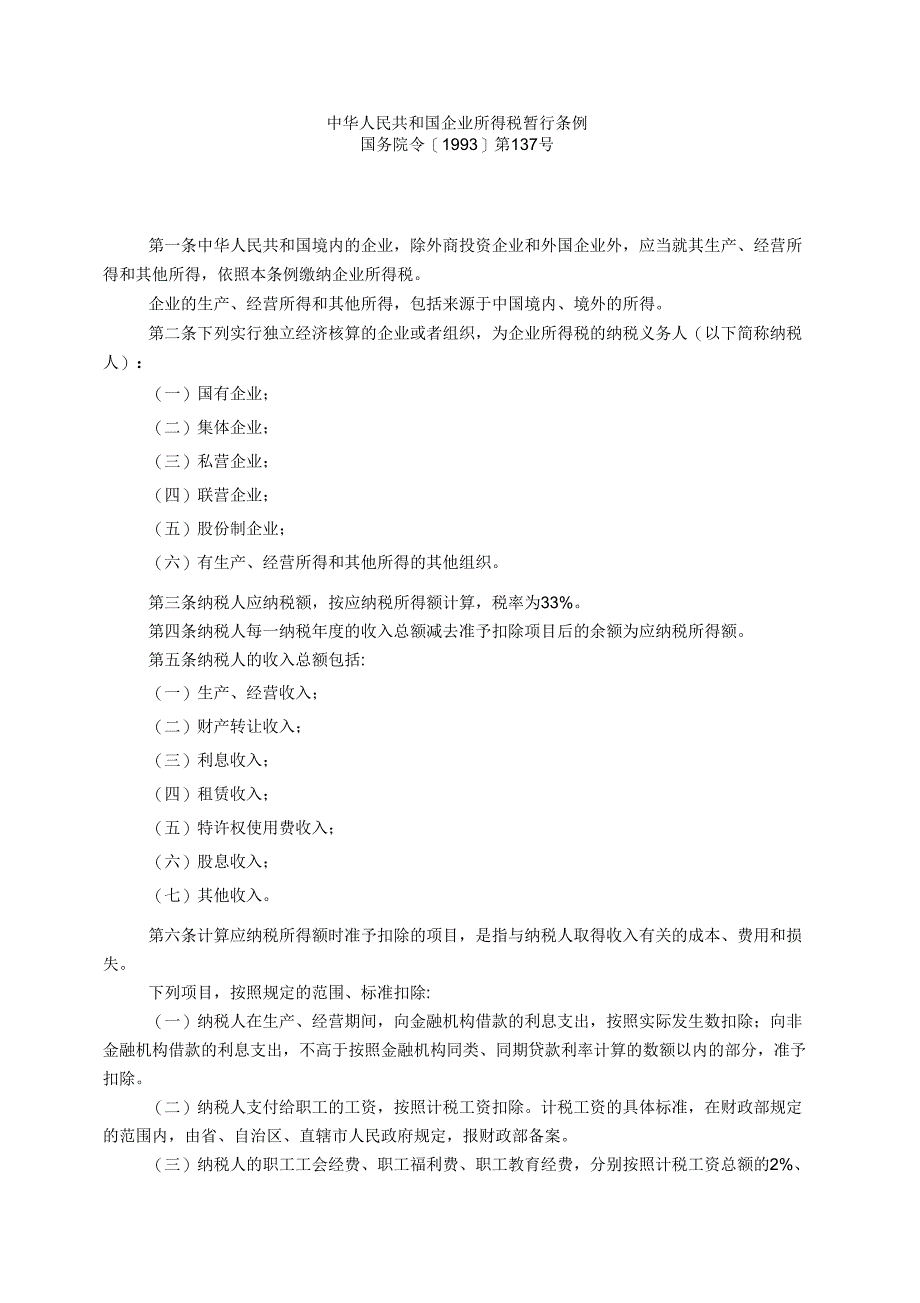 中华人民共和国企业所得税暂行条例
国务院令〔1993〕第137号

第一条中华人民共和国境内的企业，除外商投资企业和外国企业外，应当就其生产、经营所得和其他所得，依照本条例缴纳企业所得税。

企业的生产、经营所得和其他所得，包括来源于中国境内、境外的所得。

第二条下列实行独立经济核算的企业或者组织，为企业所得税的纳税义务人（以下简称纳税人）：

（一）国有企业；

（二）集体企业；

（三）私营企业；

（四）联营企业；

（五）股份制企业；

（六）有生产、经营所得和其他所得的其他组织。

第三条纳税人应纳税额，按应纳税所得额计算，税率为33%。

第四条纳税人每一纳税年度的收入总额减去准予扣除项目后的余额为应纳税所得额。

第五条纳税人的收入总额包括:

（一）生产、经营收入；

（二）财产转让收入；

（三）利息收入；

（四）租赁收入；

（五）特许权使用费收入；

（六）股息收入；

（七）其他收入。

第六条计算应纳税所得额时准予扣除的项目，是指与纳税人取得收入有关的成本、费用和损失。

下列项目，按照规定的范围、标准扣除:

（一）纳税人在生产、经营期间，向金融机构借款的利息支出，按照实际发生数扣除；向非金融机构借款的利息支出，不高于按照金融机构同类、同期贷款利率计算的数额以内的部分，准予扣除。

（二）纳税人支付给职工的工资，按照计税工资扣除。计税工资的具体标准，在财政部规定的范围内，由省、自治区、直辖市人民政府规定，报财政部备案。

（三）纳税人的职工工会经费、职工福利费、职工教育经费，分别按照计税工资总额的2%、